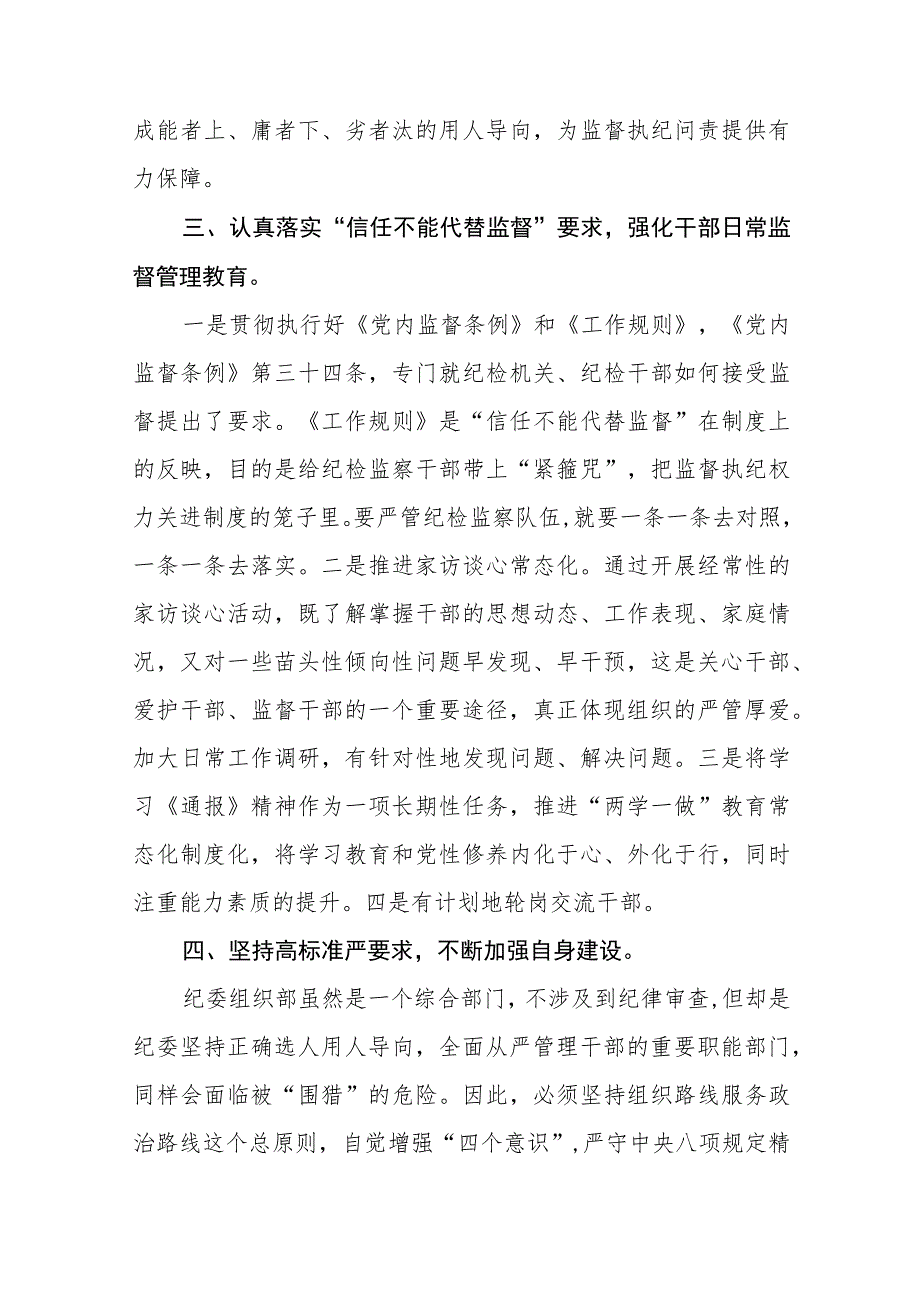 成能者上、庸者下、劣者汰的用人导向，为监督执纪问责提供有力保障。

三、认真落实“信任不能代替监督”要求，强化干部日常监督管理教育。

一是贯彻执行好《党内监督条例》和《工作规则》，《党内监督条例》第三十四条，专门就纪检机关、纪检干部如何接受监督提出了要求。《工作规则》是“信任不能代替监督”在制度上的反映，目的是给纪检监察干部带上“紧箍咒”，把监督执纪权力关进制度的笼子里。要严管纪检监察队伍，就要一条一条去对照，一条一条去落实。二是推进家访谈心常态化。通过开展经常性的家访谈心活动，既了解掌握干部的思想动态、工作表现、家庭情况，又对一些苗头性倾向性问题早发现、早干预，这是关心干部、爱护干部、监督干部的一个重要途径，真正体现组织的严管厚爱。加大日常工作调研，有针对性地发现问题、解决问题。三是将学习《通报》精神作为一项长期性任务，推进“两学一做”教育常态化制度化，将学习教育和党性修养内化于心、外化于行，同时注重能力素质的提升。四是有计划地轮岗交流干部。

四、坚持高标准严要求，不断加强自身建设。

纪委组织部虽然是一个综合部门，不涉及到纪律审查，但却是纪委坚持正确选人用人导向，全面从严管理干部的重要职能部门，同样会面临被“围猎”的危险。因此，必须坚持组织路线服务政治路线这个总原则，自觉增强“四个意识”，严守中央八项规定精